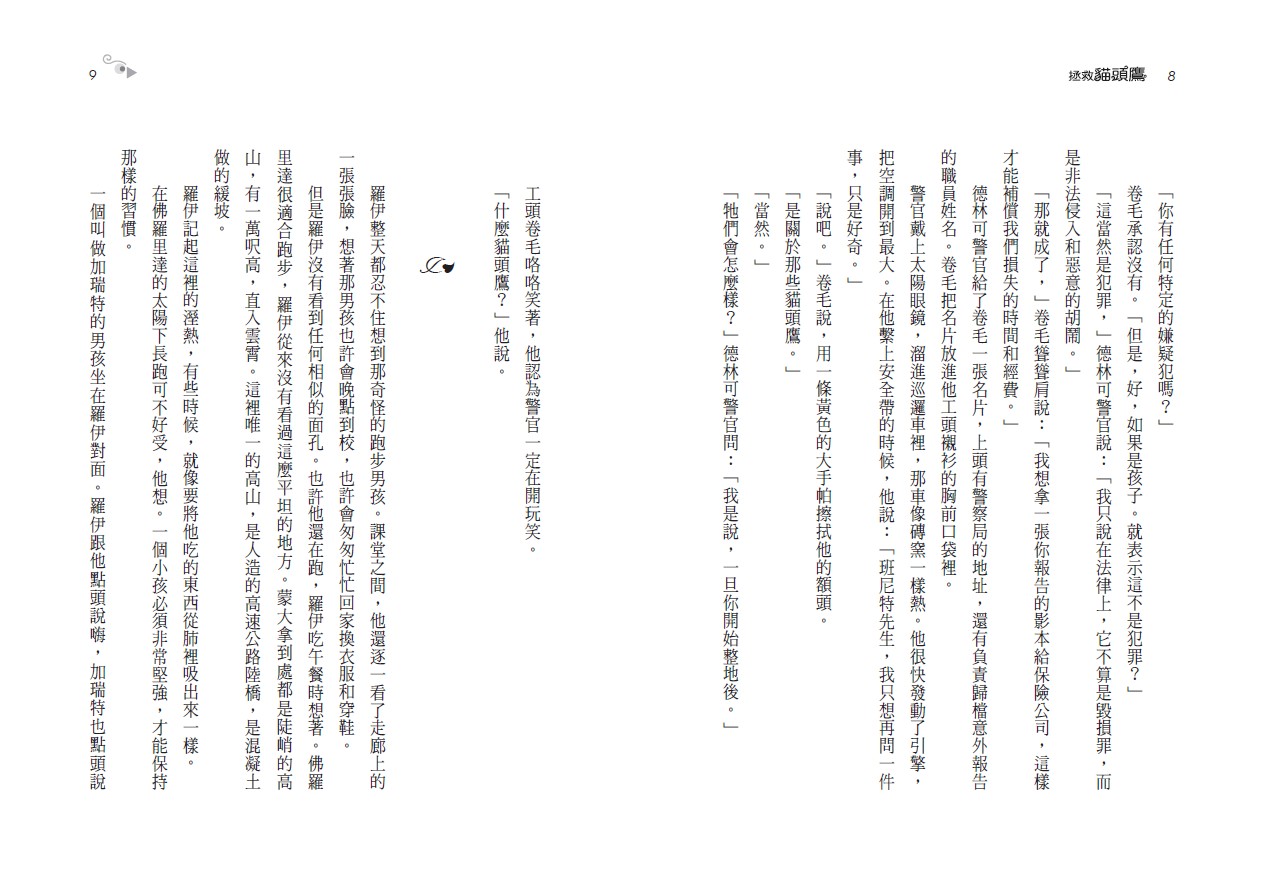 拯救貓頭鷹　8

「你有任何特定的嫌疑犯嗎？」

卷毛承認沒有。「但是，好，如果是孩子。就表示這不是犯罪？」

「這當然是犯罪，」德林可警官說：「我只說在法律上，它不算是毀損罪，而是非法侵入和惡意的胡鬧。」

「那就成了，」卷毛聳聳肩說：「我想拿一張你報告的影本給保險公司，這樣才能補償我們損失的時間和經費。」

德林可警官給了卷毛一張名片，上頭有警察局的地址，還有負責歸檔意外報告的職員姓名。卷毛把名片放進他工頭襯衫的胸前口袋裡。

警官戴上太陽眼鏡，溜進巡邏車裡，那車像磚窯一樣熱。他很快發動了引擎，把空調開到最大。在他繫上安全帶的時候，他說：「班尼特先生，我只想再問一件事，只是好奇。」

「說吧。」卷毛說，用一條黃色的大手帕擦拭他的額頭。

「是關於那些貓頭鷹。」

「當然。」

「牠們會怎麼樣？」德林可警官問：「我是說，一旦你開始整地後。」

工頭卷毛咯咯笑著，他認為警官一定在開玩笑。

「什麼貓頭鷹？」他說。

羅伊整天都忍不住想到那奇怪的跑步男孩。課堂之間，他還逐一看了走廊上的一張張臉，想著那男孩也許會晚點到校，也許會匆匆忙忙回家換衣服和穿鞋。

但是羅伊沒有看到任何相似的面孔。也許他還在跑，羅伊吃午餐時想著。佛羅里達很適合跑步，羅伊從來沒有看過這麼平坦的地方。蒙大拿到處都是陡峭的高山，有一萬呎高，直入雲霄。這裡唯一的高山，是人造的高速公路陸橋，是混凝土做的緩坡。

羅伊記起這裡的溼熱，有些時候，就像要將他吃的東西從肺裡吸出來一樣。在佛羅里達的太陽下長跑可不好受，他想。一個小孩必須非常堅強，才能保持那樣的習慣。

一個叫做加瑞特的男孩坐在羅伊對面。羅伊跟他點頭說嗨，加瑞特也點頭說

9